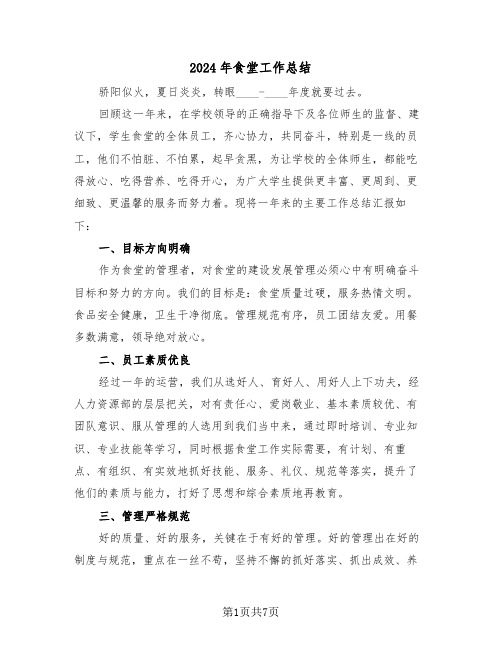 2024年食堂工作总结

骄阳似火，夏日炎炎，转眼____-____年度就要过去。

回顾这一年来，在学校领导的正确指导下及各位师生的监督、建议下，学生食堂的全体员工，齐心协力，共同奋斗，特别是一线的员工，他们不怕脏、不怕累，起早贪黑，为让学校的全体师生，都能吃得放心、吃得营养、吃得开心，为广大学生提供更丰富、更周到、更细致、更温馨的服务而努力着。现将一年来的主要工作总结汇报如下：

一、目标方向明确

作为食堂的管理者，对食堂的建设发展管理必须心中有明确奋斗目标和努力的方向。我们的目标是：食堂质量过硬，服务热情文明。食品安全健康，卫生干净彻底。管理规范有序，员工团结友爱。用餐多数满意，领导绝对放心。

二、员工素质优良

经过一年的运营，我们从选好人、育好人、用好人上下功夫，经人力资源部的层层把关，对有责任心、爱岗敬业、基本素质较优、有团队意识、服从管理的人选用到我们当中来，通过即时培训、专业知识、专业技能等学习，同时根据食堂工作实际需要，有计划、有重点、有组织、有实效地抓好技能、服务、礼仪、规范等落实，提升了他们的素质与能力，打好了思想和综合素质地再教育。

三、管理严格规范

好的质量、好的服务，关键在于有好的管理。好的管理出在好的制度与规范，重点在一丝不苟，坚持不懈的抓好落实、抓出成效、养

第1页共7页